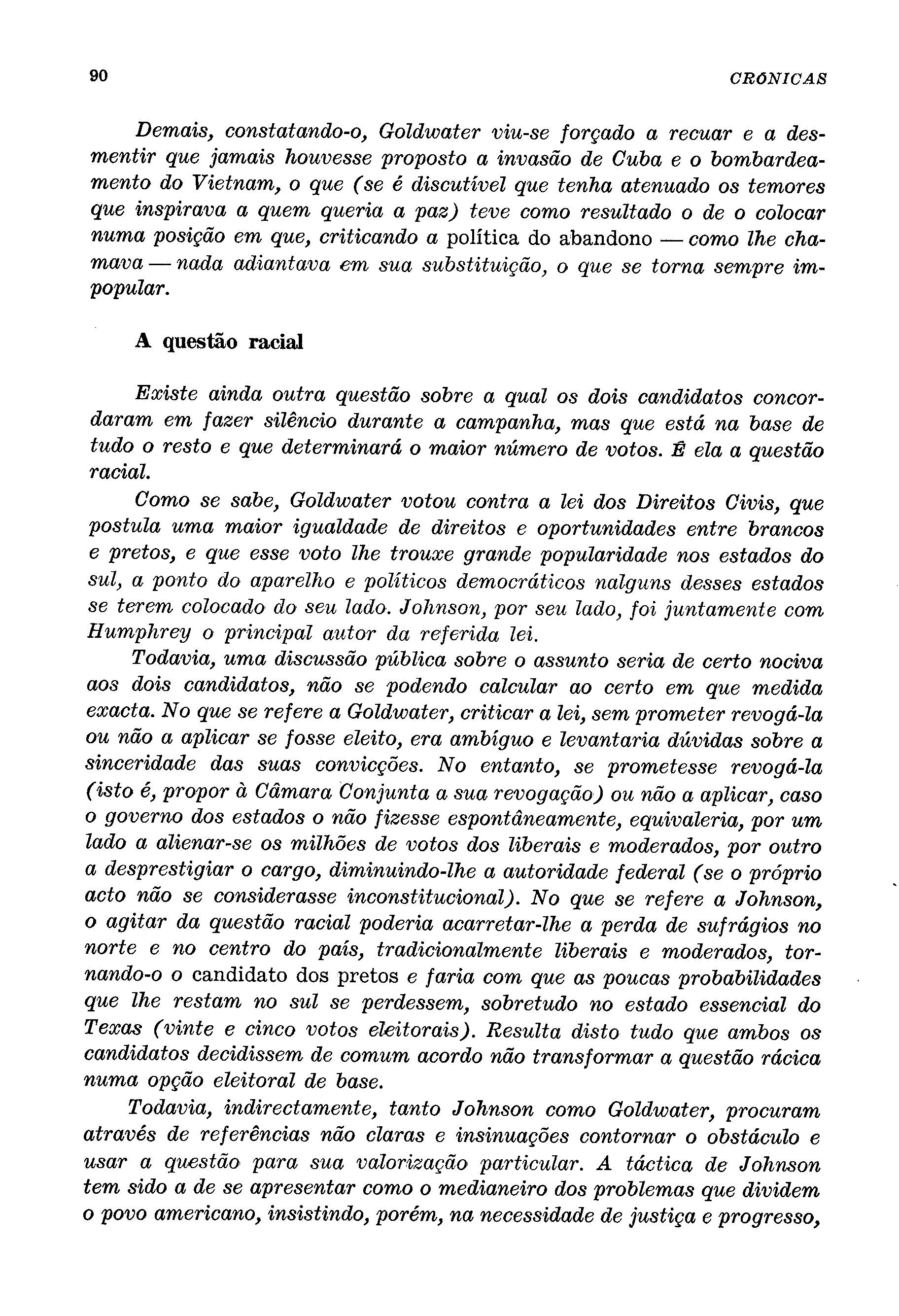 90 CRÓNICAS

Demais, constatando-o, Goldwater viu-se forçado a recuar e a desmentir que jamais houvesse proposto a invasão de Cuba e o bombardeamento do Vietnam, o que (se é discutível que tenha atenuado os temores que inspirava a quem queria a paz) teve como resultado o de o colocar numa posição em que, criticando a política do abandono — como lhe chamava — nada adiantava em sua substituição, o que se torna sempre impopular.

A questão racial

Existe ainda outra questão sobre a qual os dois candidatos concordaram em fazer silêncio durante a campanha, mas que está na base de tudo o resto e que determinará o maior número de votos. É ela a questão racial.

Como se sabe, Goldwater votou contra a lei dos Direitos Civis, que postula uma maior igualdade de direitos e oportunidades entre brancos e pretos, e que esse voto lhe trouxe grande popularidade nos estados do sul, a ponto do aparelho e políticos democráticos nalguns desses estados se terem colocado do seu lado. Johnson, por seu lado, foi juntamente com Humphrey o principal autor da referida lei.

Todavia, uma discussão pública sobre o assunto seria de certo nociva aos dois candidatos, não se podendo calcular ao certo em que medida exacta. No que se refere a Goldwater, criticar a lei, sem prometer revogá-la ou não a aplicar se fosse eleito, era ambíguo e levantaria dúvidas sobre a sinceridade das suas convicções. No entanto, se prometesse revogá-la (isto é, propor à Câmara Conjunta a sua revogação) ou não a aplicar, caso o governo dos estados o não fizesse espontâneamente, equivaleria, por um lado a alienar-se os milhões de votos dos liberais e moderados, por outro a desprestigiar o cargo, diminuindo-lhe a autoridade federal (se o próprio acto não se considerasse inconstitucional). No que se refere a Johnson, o agitar da questão racial poderia acarretar-lhe a perda de sufrágios no norte e no centro do país, tradicionalmente liberais e moderados, tornando-o o candidato dos pretos e faria com que as poucas probabilidades que lhe restam no sul se perdessem, sobretudo no estado essencial do Texas (vinte e cinco votos eleitorais). Resulta disto tudo que ambos os candidatos decidissem de comum acordo não transformar a questão rácica numa opção eleitoral de base.

Todavia, indirectamente, tanto Johnson como Goldwater, procuram através de referências não claras e insinuações contornar o obstáculo e usar a questão para sua valorização particular. A táctica de Johnson tem sido a de se apresentar como o medianeiro dos problemas que dividem o povo americano, insistindo, porém, na necessidade de justiça e progresso,